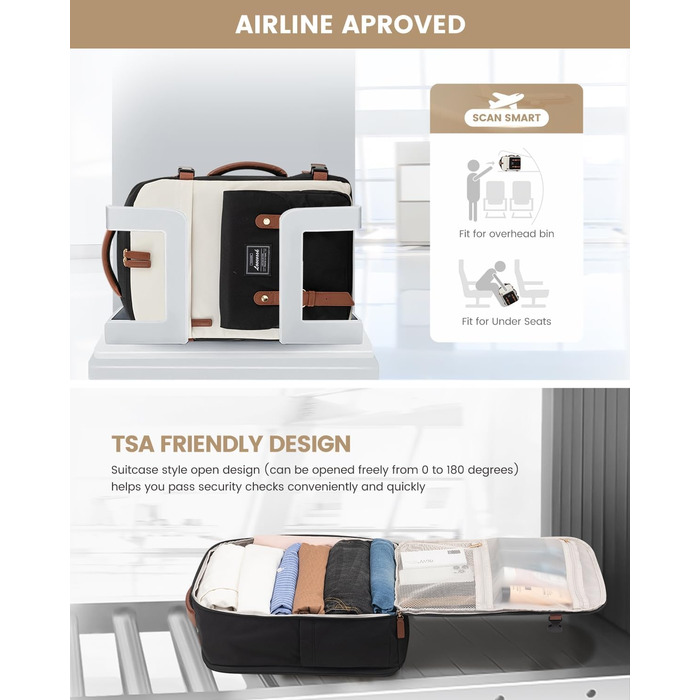 AIRLINE APROVED

SCAN SMART

Fit for overhead bin

Fit for Under Seats

TSA FRIENDLY DESIGN

Suitcase style open design (can be opened freely from 0 to 180 degrees) helps you pass security checks conveniently and quickly